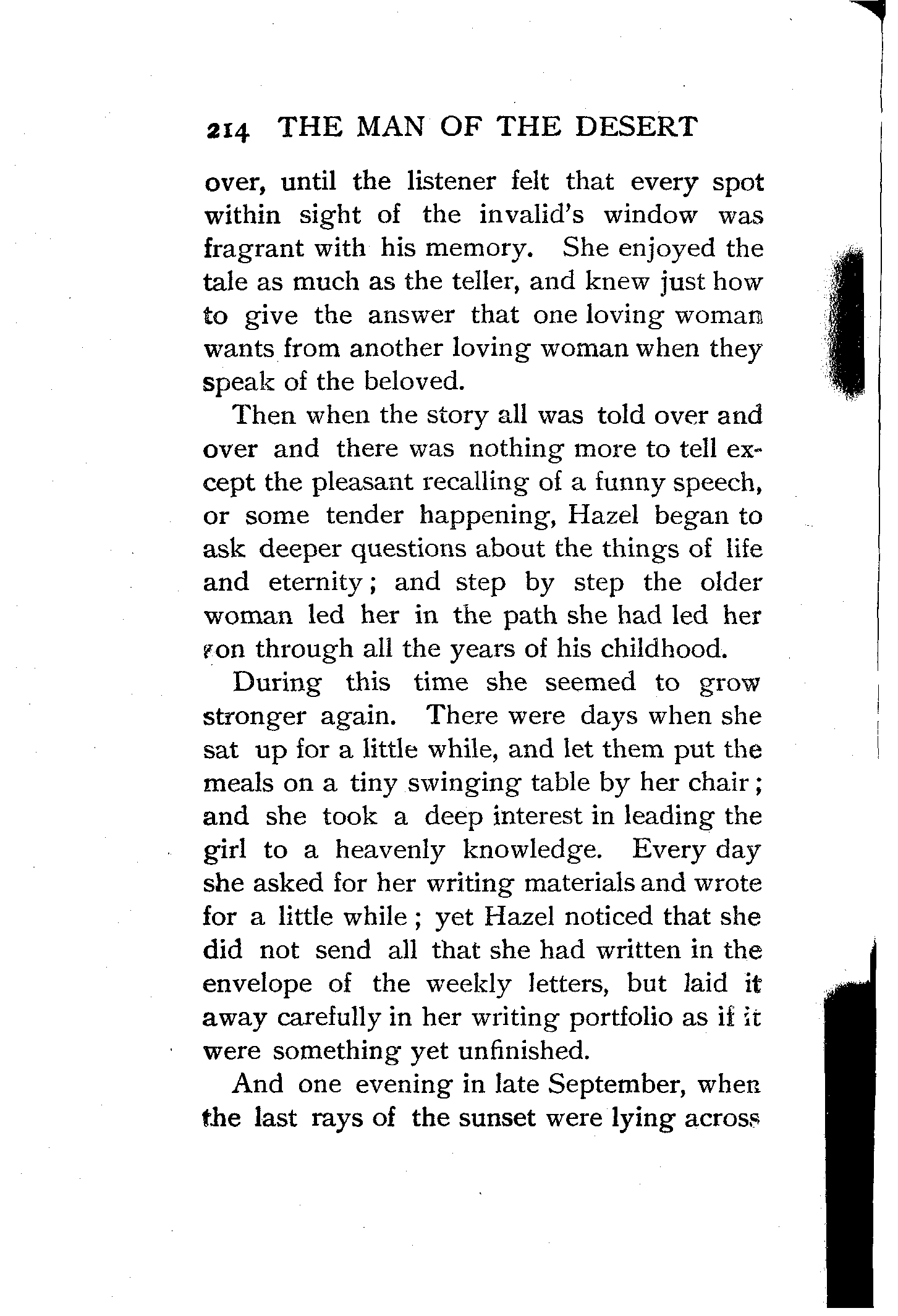 214 THE MAN OF THE DESERT

over, until the listener felt that every spot within sight of the invalid's window was fragrant with his memory. She enjoyed the tale as much as the teller, and knew just how to give the answer that one loving woman wants from another loving woman when they speak of the beloved.

Then when the story all was told over and over and there was nothing more to tell except the pleasant recalling of a funny speech, or some tender happening, Hazel began to ask deeper questions about the things of life and eternity; and step by step the older woman led her in the path she had led her son through all the years of his childhood.

During this time she seemed to grow stronger again. There were days when she sat up for a little while, and let them put the meals on a tiny swinging table by her chair; and she took a deep interest in leading the girl to a heavenly knowledge. Every day she asked for her writing materials and wrote for a little while; yet Hazel noticed that she did not send all that she had written in the envelope of the weekly letters, but laid it away carefully in her writing portfolio as if it were something yet unfinished.

And one evening in late September, when the last rays of the sunset were lying across